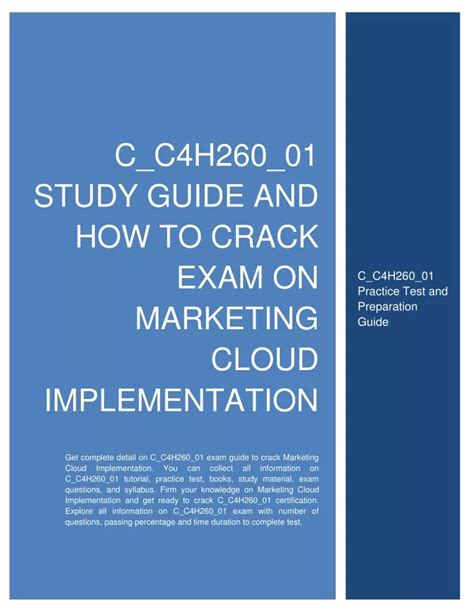 C_C4H260_01 STUDY GUIDE AND HOW TO CRACK EXAM ON MARKETING CLOUD IMPLEMENTATION

Get complete detail on C_C4H260_01 exam guide to crack Marketing Cloud Implementation. You can collect all information on C_C4H260_01 tutorial, practice test, books, study material, exam questions, and syllabus. Firm your knowledge on Marketing Cloud Implementation and get ready to crack C_C4H260_01 certification. Explore all information on C_C4H260_01 exam with number of questions, passing percentage and time duration to complete test.

C_C4H260_01 Practice Test and Preparation Guide